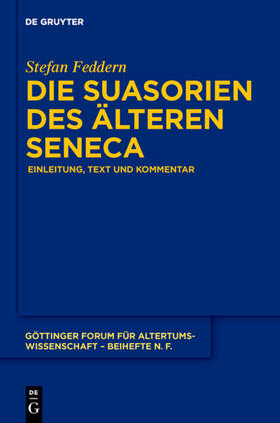 DE GRUYTER

Stefan Feddern

DIE SUASORIEN DES ÄLTEREN SENECA

EINLEITUNG, TEXT UND KOMMENTAR

GÖTTINGER FORUM FÜR ALTERTUMSWISSENSCHAFT – BEIHEFTE N. F.

DE
G